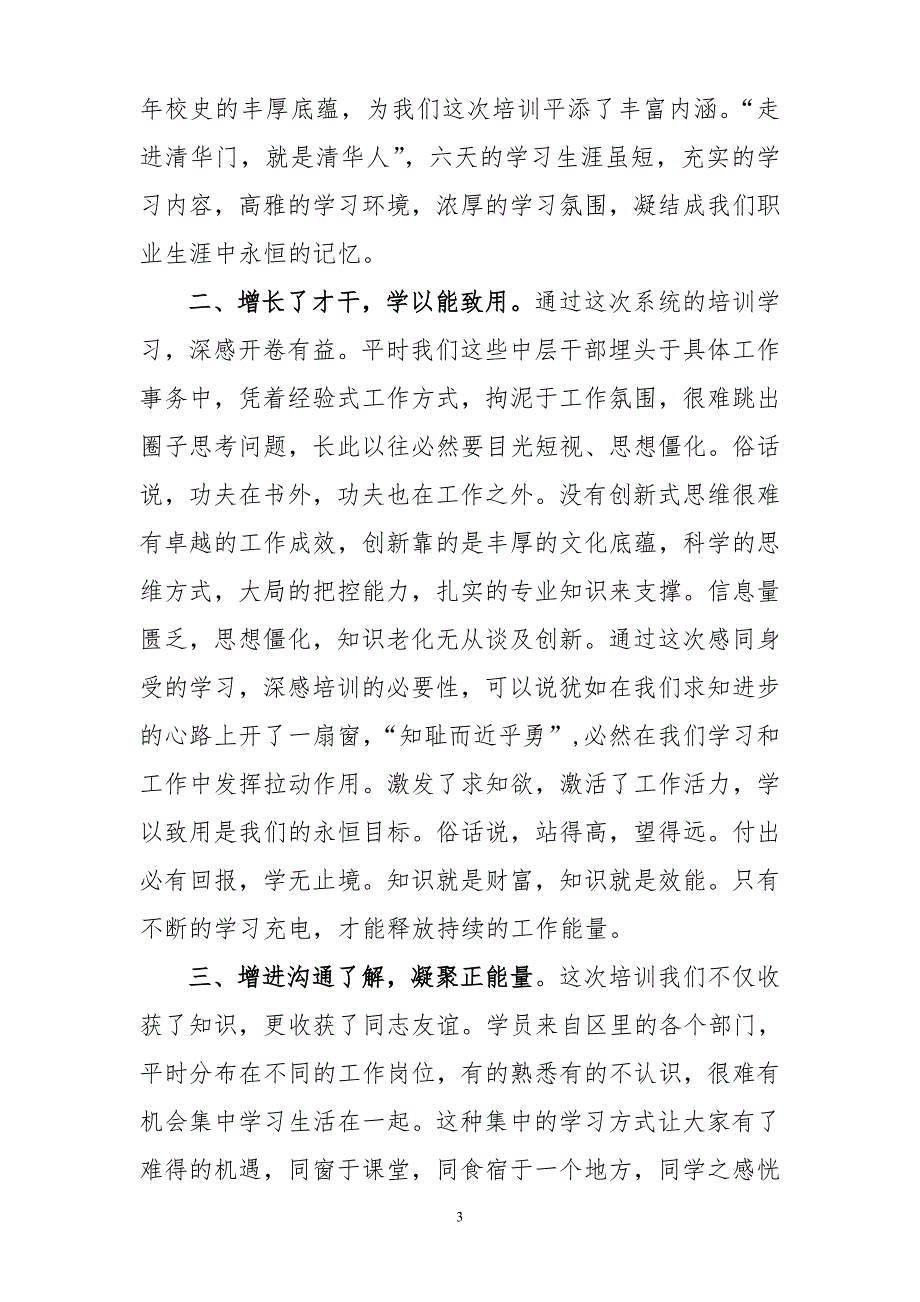 年校史的丰厚底蕴，为我们这次培训平添了丰富内涵。“走进清华门，就是清华人”，六天的学习生涯虽短，充实的学习内容，高雅的学习环境，浓厚的学习氛围，凝结成我们职业生涯中永恒的记忆。

二、增长了才干，学以能致用。通过这次系统的培训学习，深感开卷有益。平时我们这些中层干部埋头于具体工作事务中，凭着经验式工作方式，拘泥于工作氛围，很难跳出圈子思考问题，长此以往必然要目光短视、思想僵化。俗话说，功夫在书外，功夫也在工作之外。没有创新式思维很难有卓越的工作成效，创新靠的是丰厚的文化底蕴，科学的思维方式，大局的把控能力，扎实的专业知识来支撑。信息量匮乏，思想僵化，知识老化无从谈及创新。通过这次感同身受的学习，深感培训的必要性，可以说犹如在我们求知进步的心路上开了一扇窗，“知耻而近乎勇”，必然在我们学习和工作中发挥拉动作用。激发了求知欲，激活了工作活力，学以致用是我们的永恒目标。俗话说，站得高，望得远。付出必有回报，学无止境。知识就是财富，知识就是效能。只有不断的学习充电，才能释放持续的工作能量。

三、增进沟通了解，凝聚正能量。这次培训我们不仅收获了知识，更收获了同志友谊。学员来自区里的各个部门，平时分布在不同的工作岗位，有的熟悉有的不认识，很难有机会集中学习生活在一起。这种集中的学习方式让大家有了难得的机遇，同窗于课堂，同食宿于一个地方，同学之感恍

3